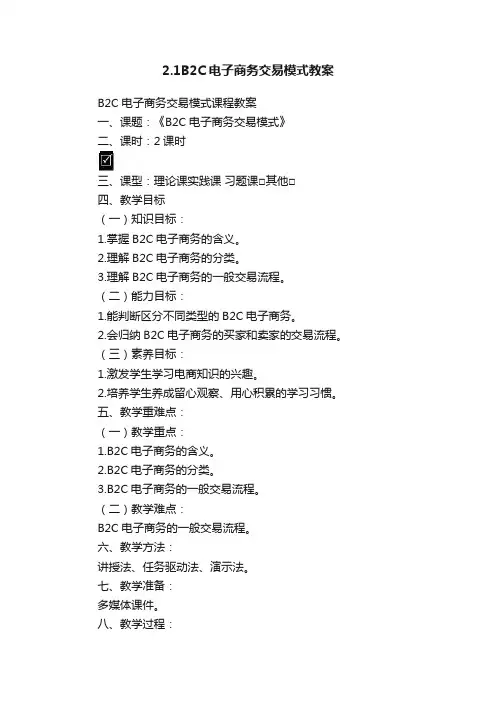 2.1B2C电子商务交易模式教案

B2C 电子商务交易模式课程教案

一、课题：《B2C 电子商务交易模式》

二、课时：2 课时

☑

三、课型：理论课实践课 习题课□其他□

四、教学目标

（一）知识目标：

1.掌握 B2C 电子商务的含义。

2.理解 B2C 电子商务的分类。

3.理解 B2C 电子商务的一般交易流程。

（二）能力目标：

1.能判断区分不同类型的 B2C 电子商务。

2.会归纳 B2C 电子商务的买家和卖家的交易流程。

（三）素养目标：

1.激发学生学习电商知识的兴趣。

2.培养学生养成留心观察、用心积累的学习习惯。

五、教学重难点：

（一）教学重点：

1.B2C 电子商务的含义。

2.B2C 电子商务的分类。

3.B2C 电子商务的一般交易流程。

（二）教学难点：

B2C 电子商务的一般交易流程。

六、教学方法：

讲授法、任务驱动法、演示法。

七、教学准备：

多媒体课件。

八、教学过程：